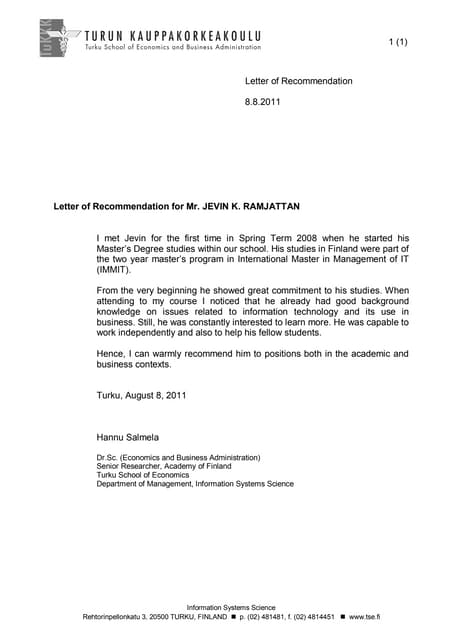 TURUN KAUPPAKORKEAKOULU
Turku School of Economics and Business Administration

1 (1)

Letter of Recommendation

8.8.2011

Letter of Recommendation for Mr. JEVIN K. RAMJATTAN

I met Jevin for the first time in Spring Term 2008 when he started his Master's Degree studies within our school. His studies in Finland were part of the two year master's program in International Master in Management of IT (IMMIT).

From the very beginning he showed great commitment to his studies. When attending to my course I noticed that he already had good background knowledge on issues related to information technology and its use in business. Still, he was constantly interested to learn more. He was capable to work independently and also to help his fellow students.

Hence, I can warmly recommend him to positions both in the academic and business contexts.

Turku, August 8, 2011

Hannu Salmela

Dr.Sc. (Economics and Business Administration)
Senior Researcher, Academy of Finland
Turku School of Economics
Department of Management, Information Systems Science

Information Systems Science
Rehtorinpellonkatu 3, 20500 TURKU, FINLAND ■ p. (02) 481481, f. (02) 4814451 ■ www.tse.fi